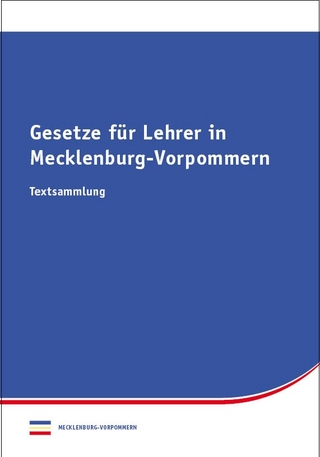 Gesetze für Lehrer in Mecklenburg-Vorpommern

Textsammlung

MECKLENBURG-VORPOMMERN